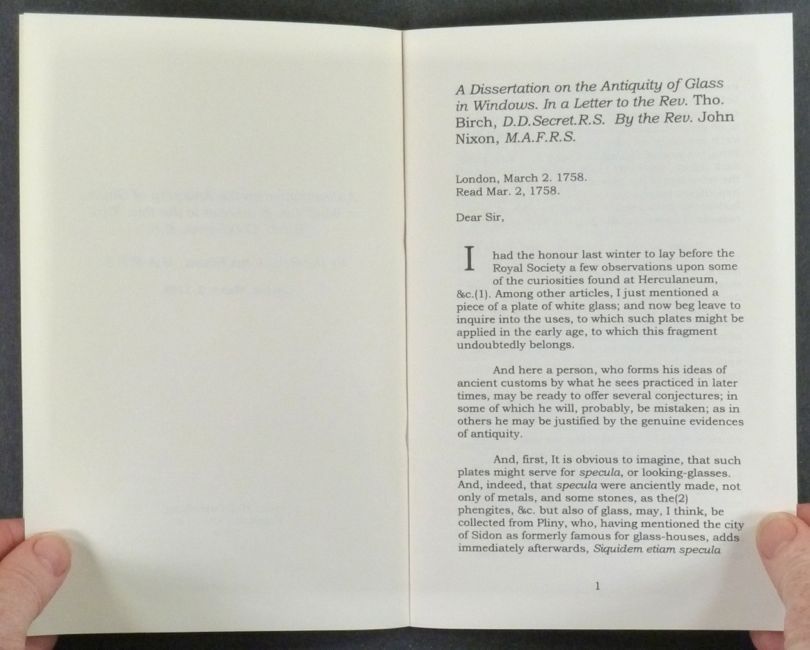 A Dissertation on the Antiquity of Glass in Windows. In a Letter to the Rev. Tho. Birch, D.D.Secret.R.S. By the Rev. John Nixon, M.A.F.R.S.

London, March 2. 1758.
Read Mar. 2, 1758.

Dear Sir,

I had the honour last winter to lay before the Royal Society a few observations upon some of the curiosities found at Herculaneum, &c.(1). Among other articles, I just mentioned a piece of a plate of white glass; and now beg leave to inquire into the uses, to which such plates might be applied in the early age, to which this fragment undoubtedly belongs.

And here a person, who forms his ideas of ancient customs by what he sees practiced in later times, may be ready to offer several conjectures; in some of which he will, probably, be mistaken; as in others he may be justified by the genuine evidences of antiquity.

And, first, It is obvious to imagine, that such plates might serve for specula, or looking-glasses. And, indeed, that specula were anciently made, not only of metals, and some stones, as the(2) phengites, &c. but also of glass, may, I think, be collected from Pliny, who, having mentioned the city of Sidon as formerly famous for glass-houses, adds immediately afterwards, Siquidem etiam specula

1